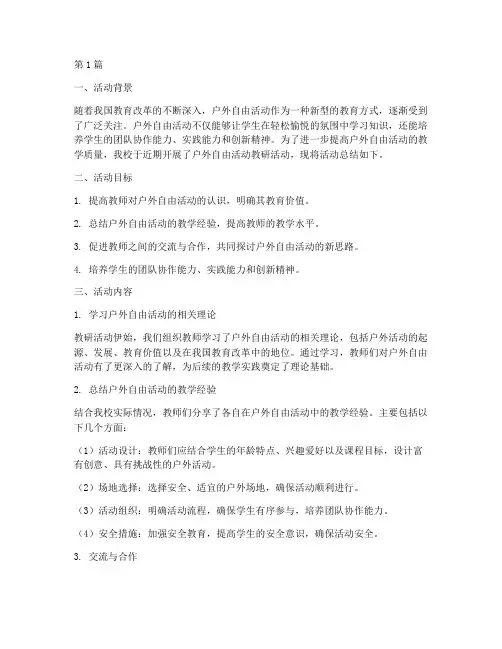 第1篇

一、活动背景

随着我国教育改革的不断深入，户外自由活动作为一种新型的教育方式，逐渐受到了广泛关注。户外自由活动不仅能够让学生在轻松愉悦的氛围中学习知识，还能培养学生的团队协作能力、实践能力和创新精神。为了进一步提高户外自由活动的教学质量，我校于近期开展了户外自由活动教研活动，现将活动总结如下。

二、活动目标

1. 提高教师对户外自由活动的认识，明确其教育价值。

2. 总结户外自由活动的教学经验，提高教师的教学水平。

3. 促进教师之间的交流与合作，共同探讨户外自由活动的新思路。

4. 培养学生的团队协作能力、实践能力和创新精神。

三、活动内容

1. 学习户外自由活动的相关理论

教研活动伊始，我们组织教师学习了户外自由活动的相关理论，包括户外活动的起源、发展、教育价值以及在我国教育改革中的地位。通过学习，教师们对户外自由活动有了更深入的了解，为后续的教学实践奠定了理论基础。

2. 总结户外自由活动的教学经验

结合我校实际情况，教师们分享了各自在户外自由活动中的教学经验。主要包括以下几个方面：

（1）活动设计：教师们应结合学生的年龄特点、兴趣爱好以及课程目标，设计富有创意、具有挑战性的户外活动。

（2）场地选择：选择安全、适宜的户外场地，确保活动顺利进行。

（3）活动组织：明确活动流程，确保学生有序参与，培养团队协作能力。

（4）安全措施：加强安全教育，提高学生的安全意识，确保活动安全。

3. 交流与合作